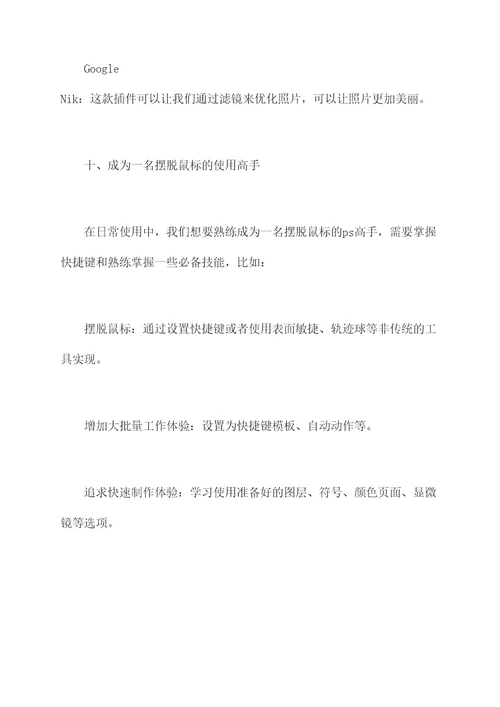 Google

Nik：这款插件可以让我们通过滤镜来优化照片，可以让照片更加美丽。

十、成为一名摆脱鼠标的使用高手

在日常使用中，我们想要熟练成为一名摆脱鼠标的ps高手，需要掌握快捷键和熟练掌握一些必备技能，比如：

摆脱鼠标：通过设置快捷键或者使用表面敏捷、轨迹球等非传统的工具实现。

增加大批量工作体验：设置为快捷键模板、自动动作等。

追求快速制作体验：学习使用准备好的图层、符号、颜色页面、显微镜等选项。